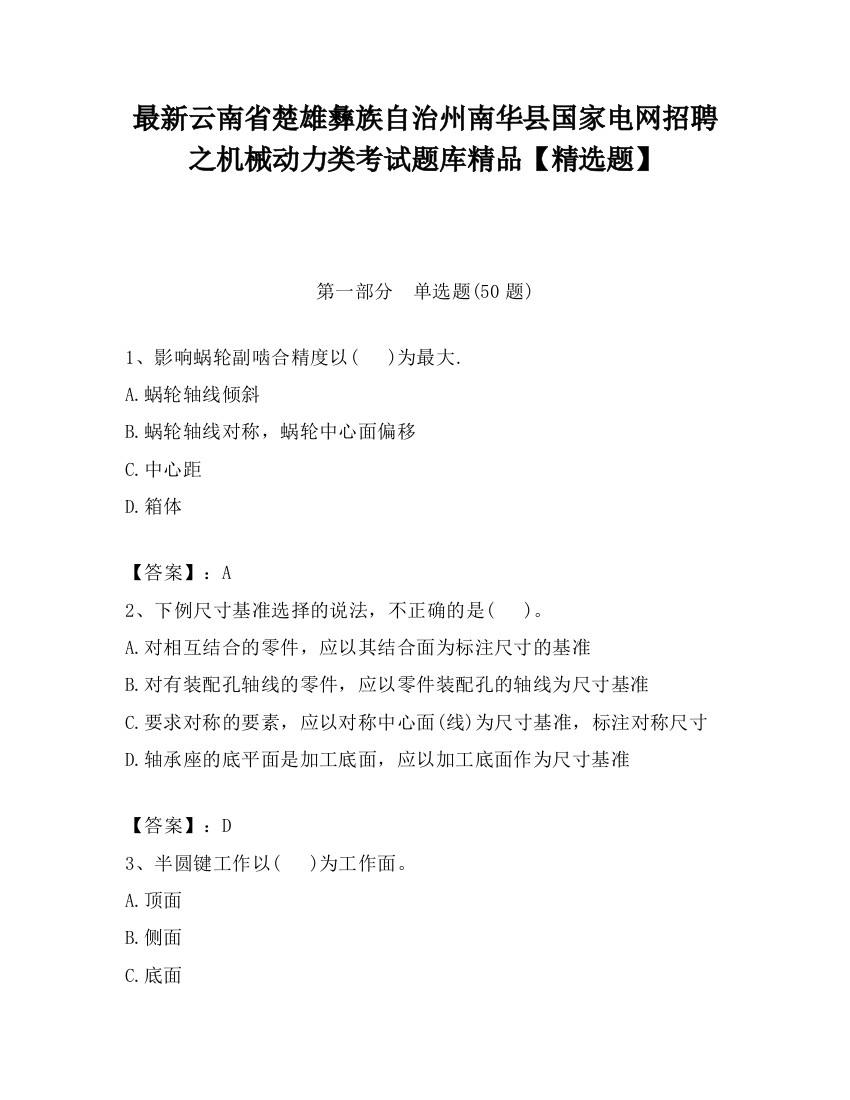 最新云南省楚雄彝族自治州南华县国家电网招聘之机械动力类考试题库精品【精选题】

第一部分　单选题(50 题)

1、影响蜗轮副啮合精度以(　　)为最大.

A.蜗轮轴线倾斜

B.蜗轮轴线对称，蜗轮中心面偏移

C.中心距

D.箱体

【答案】：A

2、下例尺寸基准选择的说法，不正确的是(　　)。

A.对相互结合的零件，应以其结合面为标注尺寸的基准

B.对有装配孔轴线的零件，应以零件装配孔的轴线为尺寸基准

C.要求对称的要素，应以对称中心面(线)为尺寸基准，标注对称尺寸

D.轴承座的底平面是加工底面，应以加工底面作为尺寸基准

【答案】：D

3、半圆键工作以(　　)为工作面。

A.顶面

B.侧面

C.底面